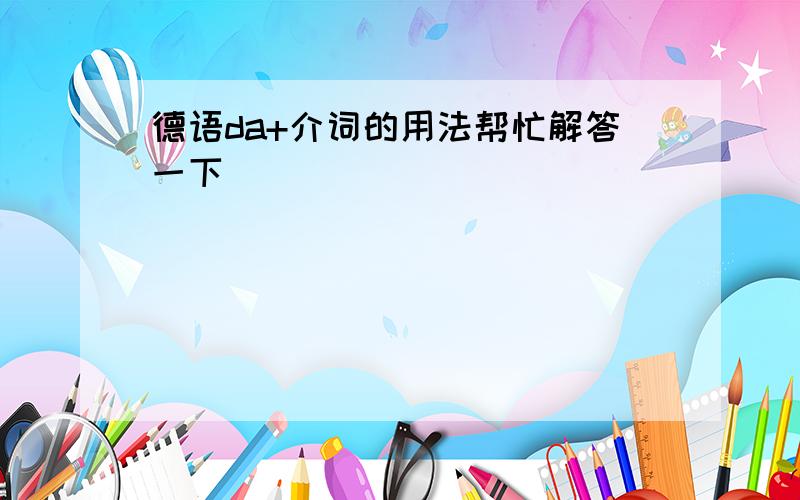 德语da+介词的用法帮忙解答一下